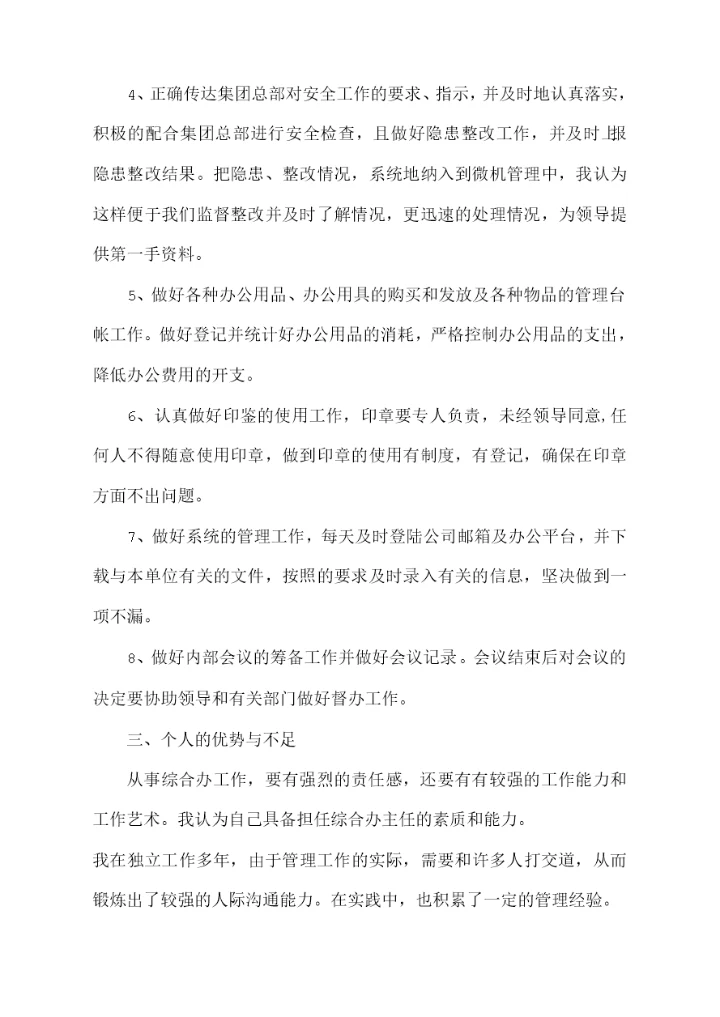 4、正确传达集团总部对安全工作的要求、指示，并及时地认真落实，积极的配合集团总部进行安全检查，且做好隐患整改工作，并及时上报隐患整改结果。把隐患、整改情况，系统地纳入到微机管理中，我认为这样便于我们监督整改并及时了解情况，更迅速的处理情况，为领导提供第一手资料。

5、做好各种办公用品、办公用具的购买和发放及各种物品的管理台帐工作。做好登记并统计好办公用品的消耗，严格控制办公用品的支出，降低办公费用的开支。

6、认真做好印鉴的使用工作，印章要专人负责，未经领导同意，任何人不得随意使用印章，做到印章的使用有制度，有登记，确保在印章方面不出问题。

7、做好系统的管理工作，每天及时登陆公司邮箱及办公平台，并下载与本单位有关的文件，按照的要求及时录入有关的信息，坚决做到一项不漏。

8、做好内部会议的筹备工作并做好会议记录。会议结束后对会议的决定要协助领导和有关部门做好督办工作。

三、个人的优势与不足

从事综合办工作，要有强烈的责任感，还要有有较强的工作能力和工作艺术。我认为自己具备担任综合办主任的素质和能力。

我在独立工作多年，由于管理工作的实际，需要和许多人打交道，从而锻炼出了较强的人际沟通能力。在实践中，也积累了一定的管理经验。